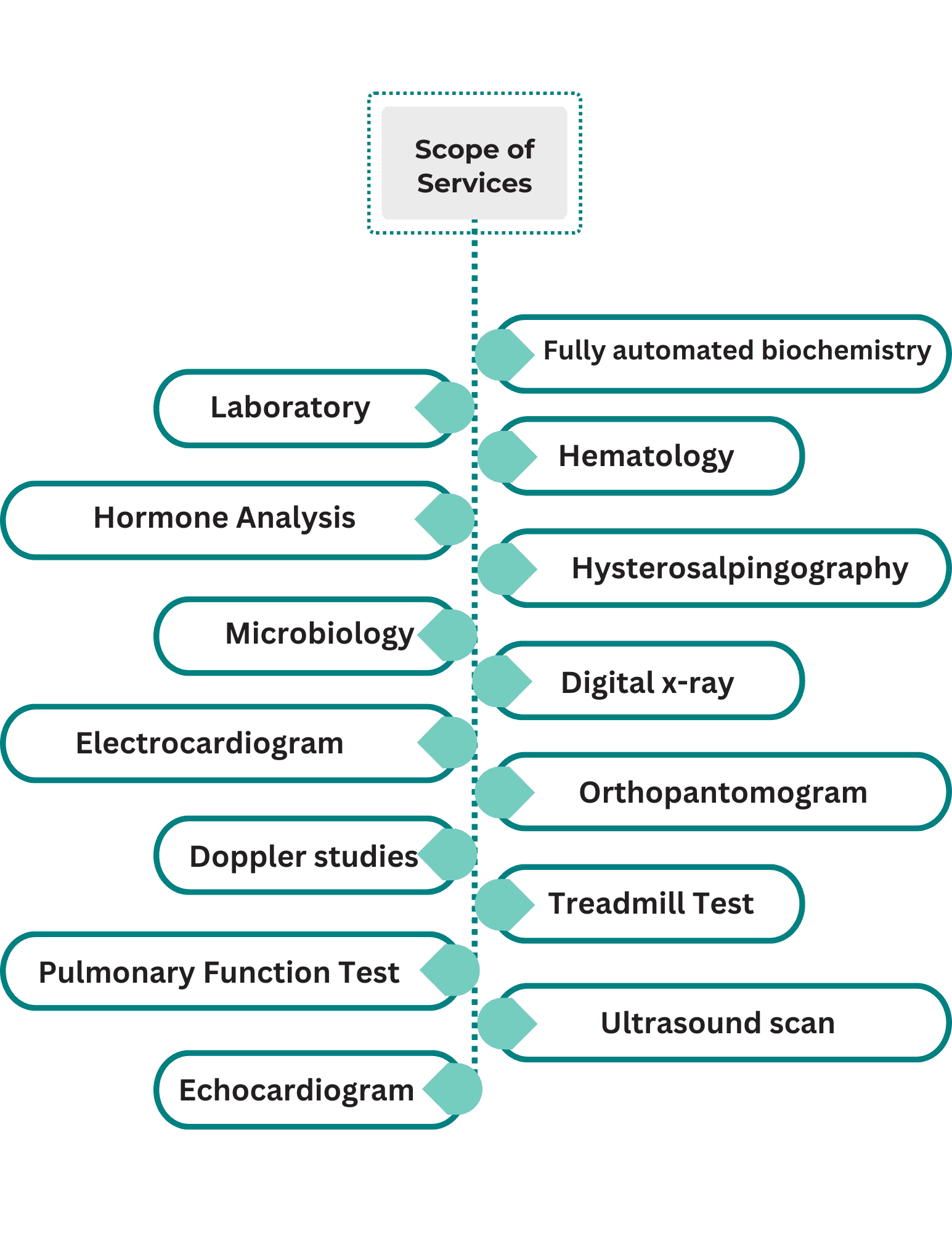 Scope of Services

Fully automated biochemistry

Laboratory

Hematology

Hormone Analysis

Hysterosalpingography

Microbiology

Digital x-ray

Electrocardiogram

Orthopantomogram

Doppler studies

Treadmill Test

Pulmonary Function Test

Ultrasound scan

Echocardiogram